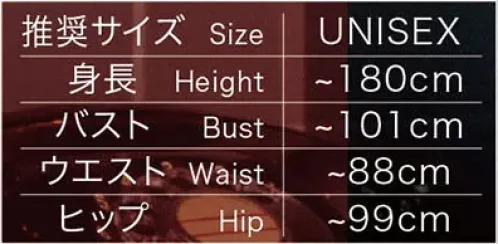 | 推奨サイズ Size | UNISEX |
|---|---|
| 身長 Height | ~180cm |
| バスト Bust | ~101cm |
| ウエスト Waist | ~88cm |
| ヒップ Hip | ~99cm |